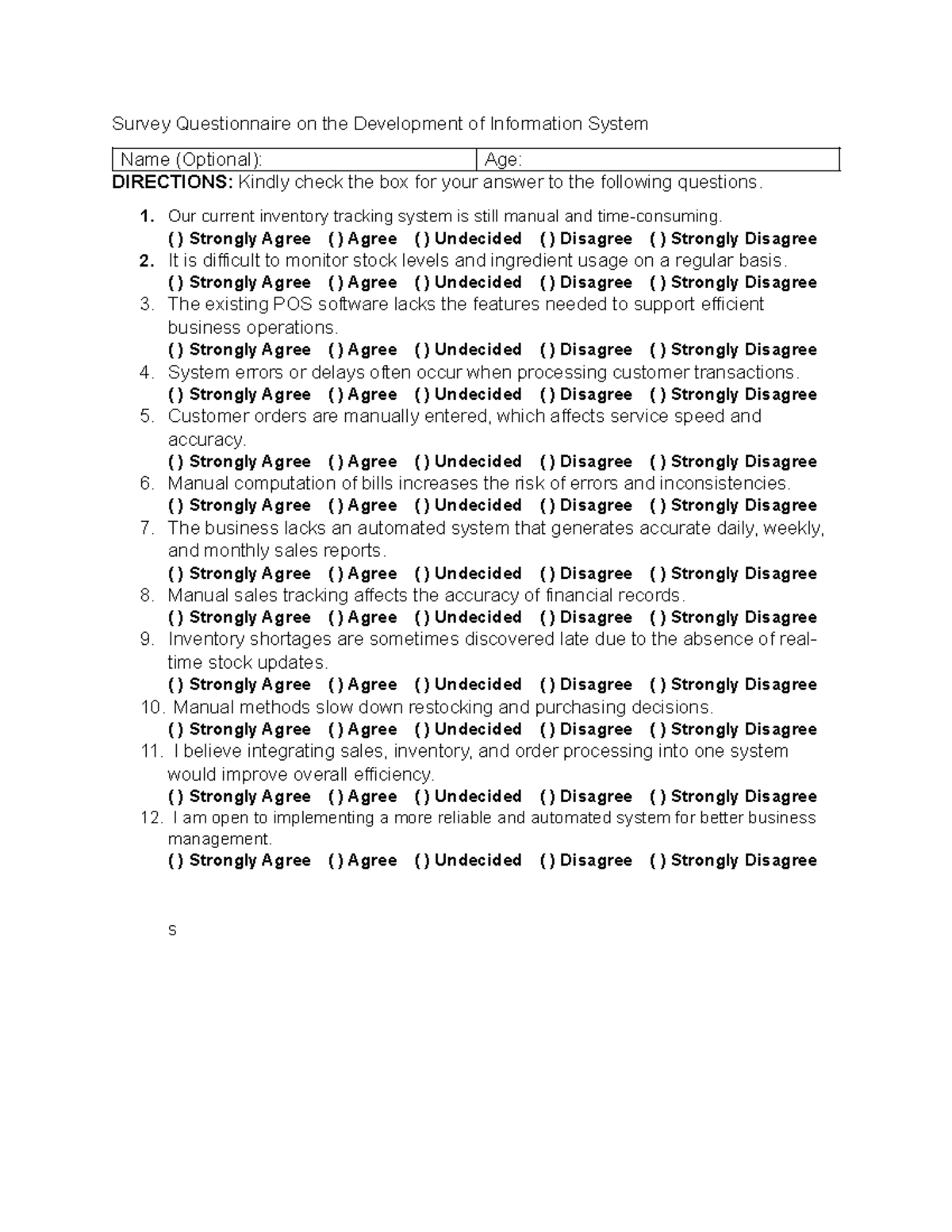 Survey Questionnaire on the Development of Information System

| Name (Optional): | Age: |
|---|---|

DIRECTIONS: Kindly check the box for your answer to the following questions.

1. Our current inventory tracking system is still manual and time-consuming.
( ) Strongly Agree ( ) Agree ( ) Undecided ( ) Disagree ( ) Strongly Disagree
2. It is difficult to monitor stock levels and ingredient usage on a regular basis.
( ) Strongly Agree ( ) Agree ( ) Undecided ( ) Disagree ( ) Strongly Disagree
3. The existing POS software lacks the features needed to support efficient business operations.
( ) Strongly Agree ( ) Agree ( ) Undecided ( ) Disagree ( ) Strongly Disagree
4. System errors or delays often occur when processing customer transactions.
( ) Strongly Agree ( ) Agree ( ) Undecided ( ) Disagree ( ) Strongly Disagree
5. Customer orders are manually entered, which affects service speed and accuracy.
( ) Strongly Agree ( ) Agree ( ) Undecided ( ) Disagree ( ) Strongly Disagree
6. Manual computation of bills increases the risk of errors and inconsistencies.
( ) Strongly Agree ( ) Agree ( ) Undecided ( ) Disagree ( ) Strongly Disagree
7. The business lacks an automated system that generates accurate daily, weekly, and monthly sales reports.
( ) Strongly Agree ( ) Agree ( ) Undecided ( ) Disagree ( ) Strongly Disagree
8. Manual sales tracking affects the accuracy of financial records.
( ) Strongly Agree ( ) Agree ( ) Undecided ( ) Disagree ( ) Strongly Disagree
9. Inventory shortages are sometimes discovered late due to the absence of real-time stock updates.
( ) Strongly Agree ( ) Agree ( ) Undecided ( ) Disagree ( ) Strongly Disagree
10. Manual methods slow down restocking and purchasing decisions.
( ) Strongly Agree ( ) Agree ( ) Undecided ( ) Disagree ( ) Strongly Disagree
11. I believe integrating sales, inventory, and order processing into one system would improve overall efficiency.
( ) Strongly Agree ( ) Agree ( ) Undecided ( ) Disagree ( ) Strongly Disagree
12. I am open to implementing a more reliable and automated system for better business management.
( ) Strongly Agree ( ) Agree ( ) Undecided ( ) Disagree ( ) Strongly Disagree

s